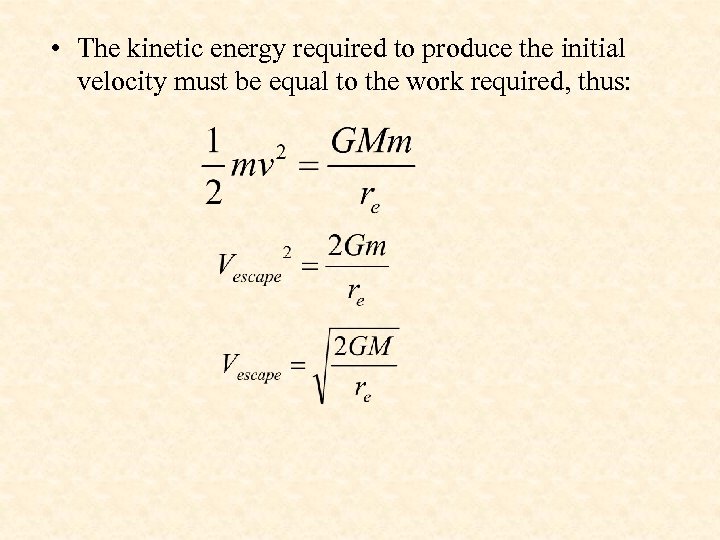 • The kinetic energy required to produce the initial velocity must be equal to the work required, thus:

$\frac{1}{2}mv^2 = \frac{GMm}{r_e}$

$V_{escape}{}^2 = \frac{2Gm}{r_e}$

$V_{escape} = \sqrt{\frac{2GM}{r_e}}$